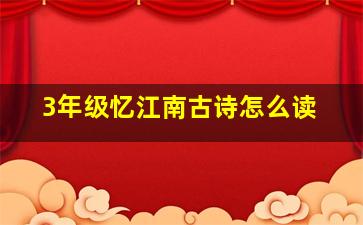 3年级忆江南古诗怎么读